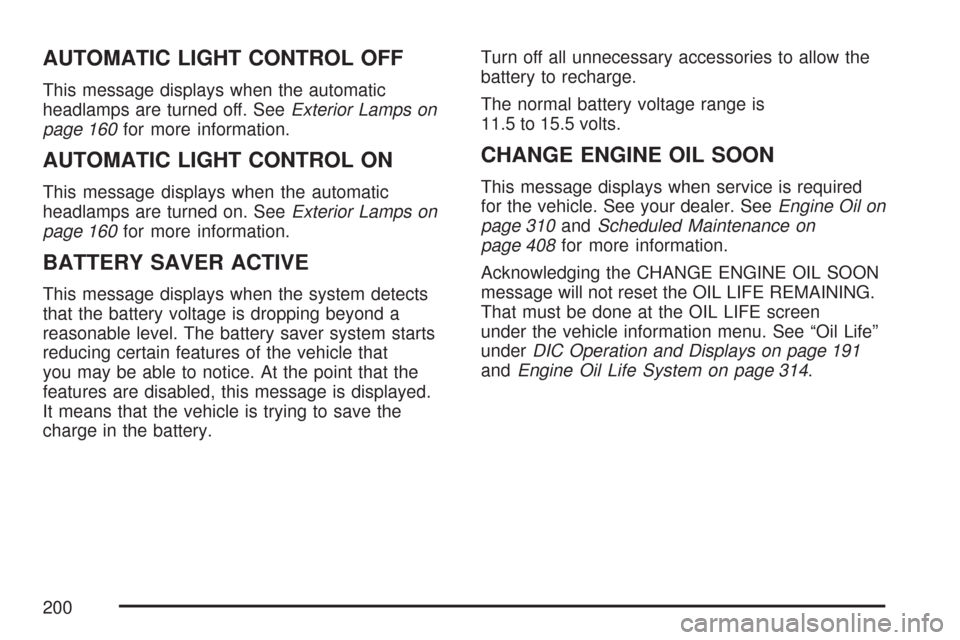 AUTOMATIC LIGHT CONTROL OFF

This message displays when the automatic headlamps are turned off. See Exterior Lamps on page 160 for more information.

AUTOMATIC LIGHT CONTROL ON

This message displays when the automatic headlamps are turned on. See Exterior Lamps on page 160 for more information.

BATTERY SAVER ACTIVE

This message displays when the system detects that the battery voltage is dropping beyond a reasonable level. The battery saver system starts reducing certain features of the vehicle that you may be able to notice. At the point that the features are disabled, this message is displayed. It means that the vehicle is trying to save the charge in the battery.

Turn off all unnecessary accessories to allow the battery to recharge.

The normal battery voltage range is 11.5 to 15.5 volts.

CHANGE ENGINE OIL SOON

This message displays when service is required for the vehicle. See your dealer. See Engine Oil on page 310 and Scheduled Maintenance on page 408 for more information.

Acknowledging the CHANGE ENGINE OIL SOON message will not reset the OIL LIFE REMAINING. That must be done at the OIL LIFE screen under the vehicle information menu. See “Oil Life” under DIC Operation and Displays on page 191 and Engine Oil Life System on page 314.

200

carmanualsonline.info